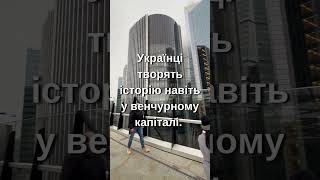 Українці творять історію навіть у венчурному капіталі.